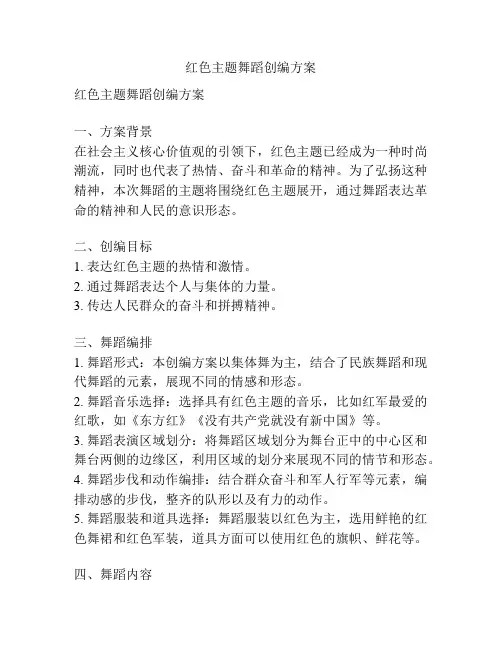 红色主题舞蹈创编方案

红色主题舞蹈创编方案

一、方案背景
在社会主义核心价值观的引领下，红色主题已经成为一种时尚潮流，同时也代表了热情、奋斗和革命的精神。为了弘扬这种精神，本次舞蹈的主题将围绕红色主题展开，通过舞蹈表达革命的精神和人民的意识形态。

二、创编目标
1. 表达红色主题的热情和激情。
2. 通过舞蹈表达个人与集体的力量。
3. 传达人民群众的奋斗和拼搏精神。

三、舞蹈编排
1. 舞蹈形式：本创编方案以集体舞为主，结合了民族舞蹈和现代舞蹈的元素，展现不同的情感和形态。
2. 舞蹈音乐选择：选择具有红色主题的音乐，比如红军最爱的红歌，如《东方红》《没有共产党就没有新中国》等。
3. 舞蹈表演区域划分：将舞蹈区域划分为舞台正中的中心区和舞台两侧的边缘区，利用区域的划分来展现不同的情节和形态。
4. 舞蹈步伐和动作编排：结合群众奋斗和军人行军等元素，编排动感的步伐，整齐的队形以及有力的动作。
5. 舞蹈服装和道具选择：舞蹈服装以红色为主，选用鲜艳的红色舞裙和红色军装，道具方面可以使用红色的旗帜、鲜花等。

四、舞蹈内容